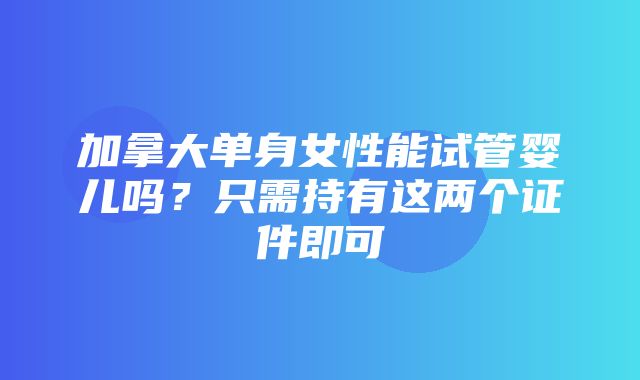 加拿大单身女性能试管婴儿吗？只需持有这两个证件即可